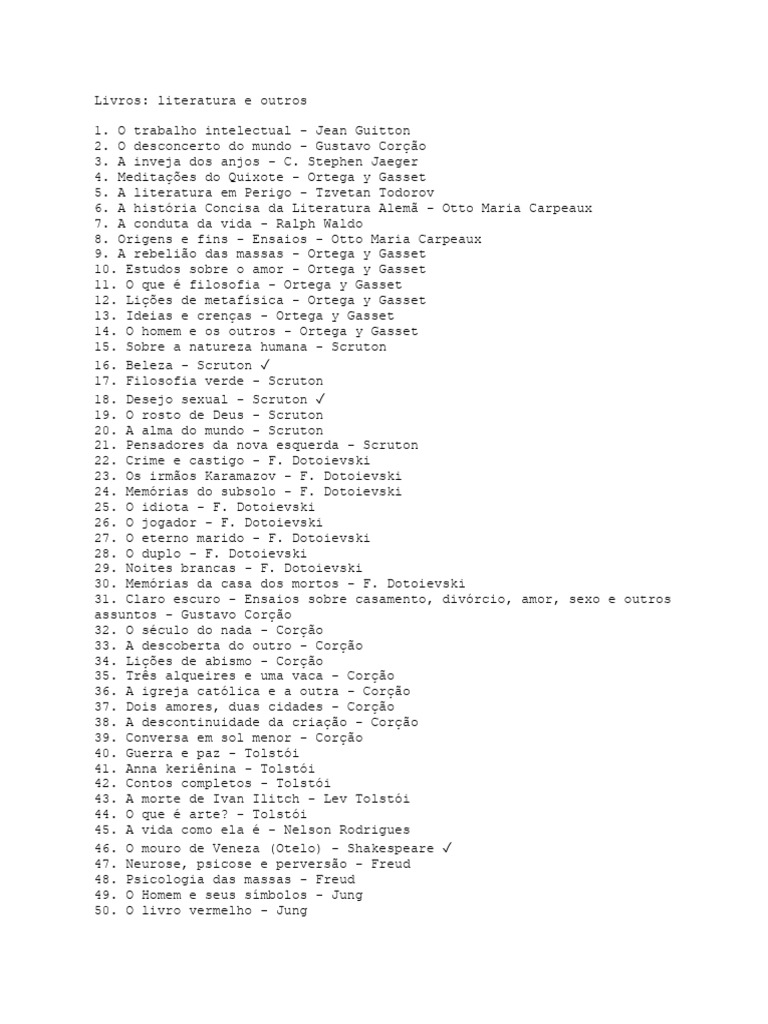 Livros: literatura e outros

1. O trabalho intelectual - Jean Guitton
2. O desconcerto do mundo - Gustavo Corção
3. A inveja dos anjos - C. Stephen Jaeger
4. Meditações do Quixote - Ortega y Gasset
5. A literatura em Perigo - Tzvetan Todorov
6. A história Concisa da Literatura Alemã - Otto Maria Carpeaux
7. A conduta da vida - Ralph Waldo
8. Origens e fins - Ensaios - Otto Maria Carpeaux
9. A rebelião das massas - Ortega y Gasset
10. Estudos sobre o amor - Ortega y Gasset
11. O que é filosofia - Ortega y Gasset
12. Lições de metafísica - Ortega y Gasset
13. Ideias e crenças - Ortega y Gasset
14. O homem e os outros - Ortega y Gasset
15. Sobre a natureza humana - Scruton
16. Beleza - Scruton ✓
17. Filosofia verde - Scruton
18. Desejo sexual - Scruton ✓
19. O rosto de Deus - Scruton
20. A alma do mundo - Scruton
21. Pensadores da nova esquerda - Scruton
22. Crime e castigo - F. Dotoievski
23. Os irmãos Karamazov - F. Dotoievski
24. Memórias do subsolo - F. Dotoievski
25. O idiota - F. Dotoievski
26. O jogador - F. Dotoievski
27. O eterno marido - F. Dotoievski
28. O duplo - F. Dotoievski
29. Noites brancas - F. Dotoievski
30. Memórias da casa dos mortos - F. Dotoievski
31. Claro escuro - Ensaios sobre casamento, divórcio, amor, sexo e outros assuntos - Gustavo Corção
32. O século do nada - Corção
33. A descoberta do outro - Corção
34. Lições de abismo - Corção
35. Três alqueires e uma vaca - Corção
36. A igreja católica e a outra - Corção
37. Dois amores, duas cidades - Corção
38. A descontinuidade da criação - Corção
39. Conversa em sol menor - Corção
40. Guerra e paz - Tolstói
41. Anna keriênina - Tolstói
42. Contos completos - Tolstói
43. A morte de Ivan Ilitch - Lev Tolstói
44. O que é arte? - Tolstói
45. A vida como ela é - Nelson Rodrigues
46. O mouro de Veneza (Otelo) - Shakespeare ✓
47. Neurose, psicose e perversão - Freud
48. Psicologia das massas - Freud
49. O Homem e seus símbolos - Jung
50. O livro vermelho - Jung